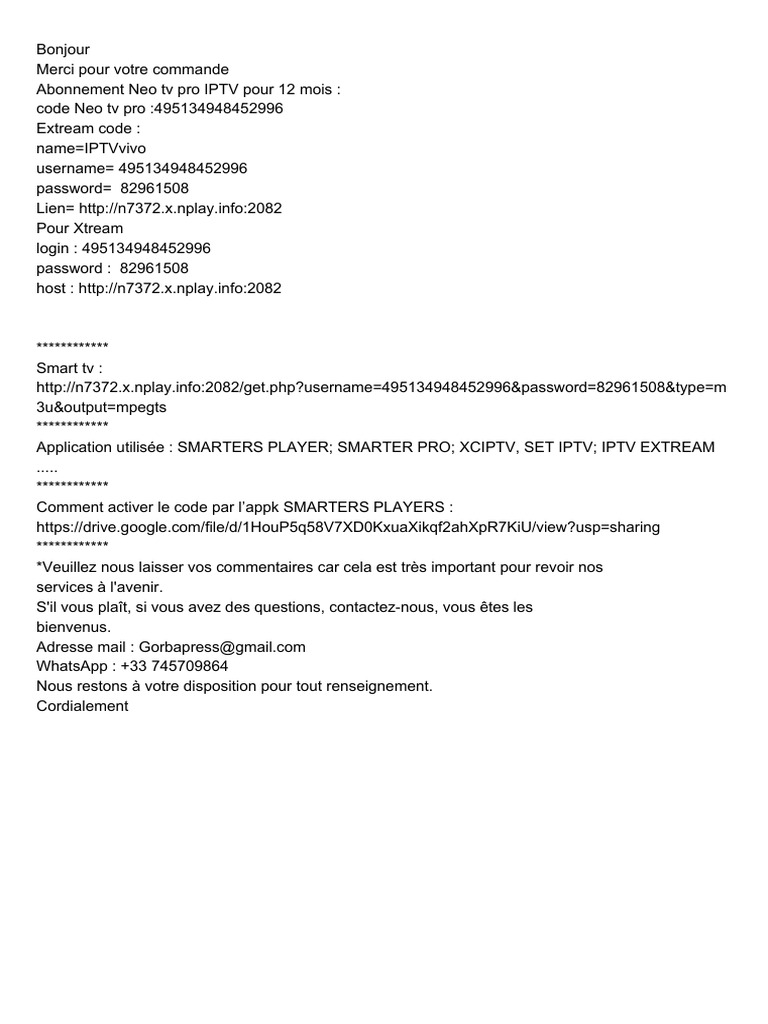 Bonjour
Merci pour votre commande
Abonnement Neo tv pro IPTV pour 12 mois :
code Neo tv pro :495134948452996
Extream code :
name=IPTVvivo
username= 495134948452996
password= 82961508
Lien= http://n7372.x.nplay.info:2082
Pour Xtream
login : 495134948452996
password : 82961508
host : http://n7372.x.nplay.info:2082

************
Smart tv :
http://n7372.x.nplay.info:2082/get.php?username=495134948452996&password=82961508&type=m3u&output=mpegts
************
Application utilisée : SMARTERS PLAYER; SMARTER PRO; XCIPTV, SET IPTV; IPTV EXTREAM .....
************
Comment activer le code par l'appk SMARTERS PLAYERS :
https://drive.google.com/file/d/1HouP5q58V7XD0KxuaXikqf2ahXpR7KiU/view?usp=sharing
************
*Veuillez nous laisser vos commentaires car cela est très important pour revoir nos services à l'avenir.
S'il vous plaît, si vous avez des questions, contactez-nous, vous êtes les bienvenus.
Adresse mail : Gorbapress@gmail.com
WhatsApp : +33 745709864
Nous restons à votre disposition pour tout renseignement.
Cordialement